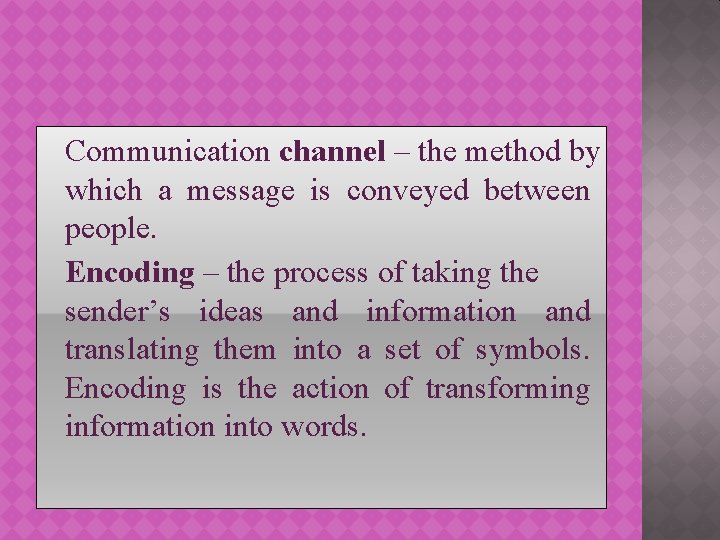 Communication channel – the method by which a message is conveyed between people.

Encoding – the process of taking the sender’s ideas and information and translating them into a set of symbols. Encoding is the action of transforming information into words.